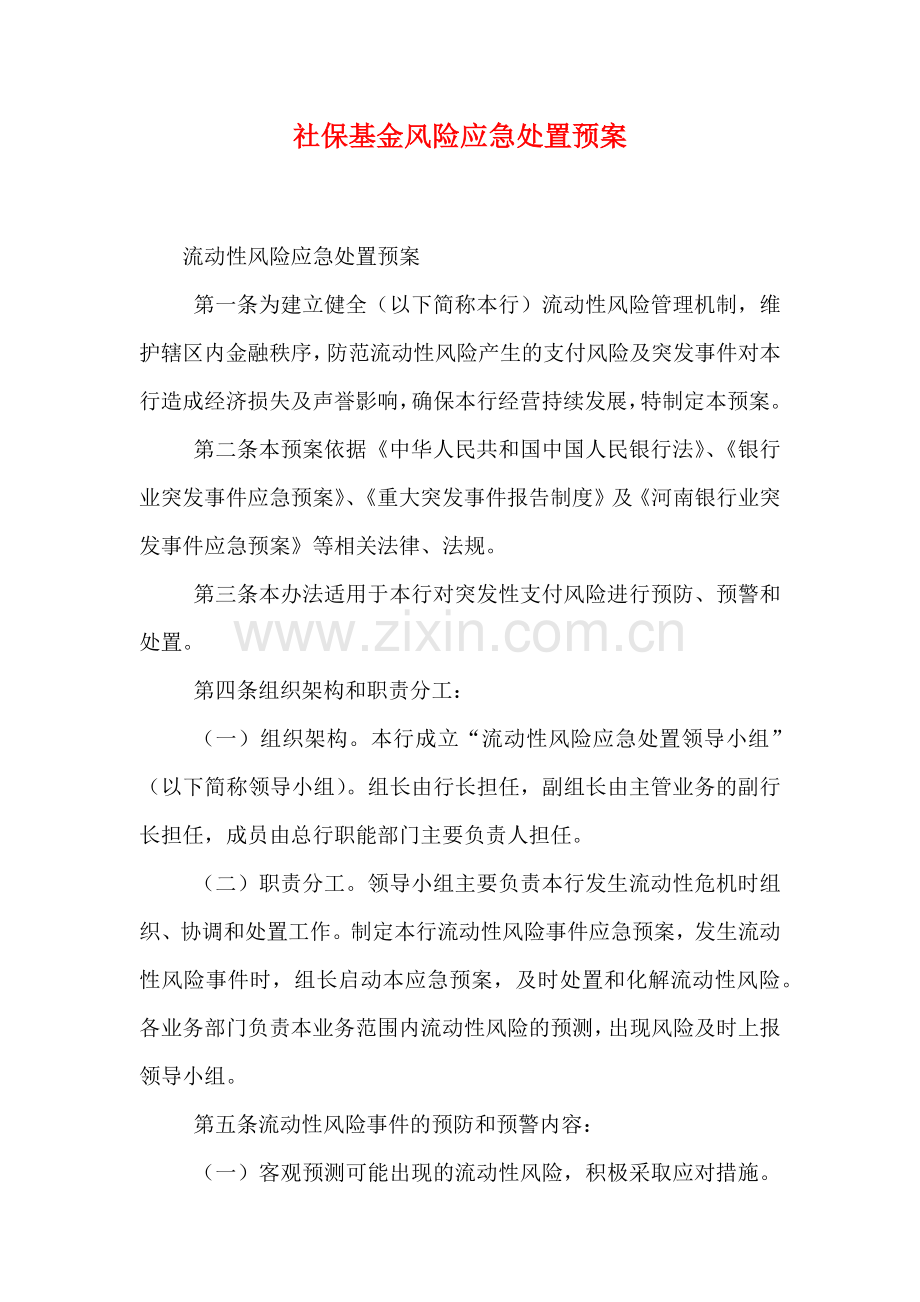 社保基金风险应急处置预案

流动性风险应急处置预案

第一条为建立健全（以下简称本行）流动性风险管理机制，维护辖区内金融秩序，防范流动性风险产生的支付风险及突发事件对本行造成经济损失及声誉影响，确保本行经营持续发展，特制定本预案。

第二条本预案依据《中华人民共和国中国人民银行法》、《银行业突发事件应急预案》、《重大突发事件报告制度》及《河南银行业突发事件应急预案》等相关法律、法规。

第三条本办法适用于本行对突发性支付风险进行预防、预警和处置。

第四条组织架构和职责分工：

（一）组织架构。本行成立“流动性风险应急处置领导小组”（以下简称领导小组）。组长由行长担任，副组长由主管业务的副行长担任，成员由总行职能部门主要负责人担任。

（二）职责分工。领导小组主要负责本行发生流动性危机时组织、协调和处置工作。制定本行流动性风险事件应急预案，发生流动性风险事件时，组长启动本应急预案，及时处置和化解流动性风险。各业务部门负责本业务范围内流动性风险的预测，出现风险及时上报领导小组。

第五条流动性风险事件的预防和预警内容：

（一）客观预测可能出现的流动性风险，积极采取应对措施。

www.zixin.com.cn